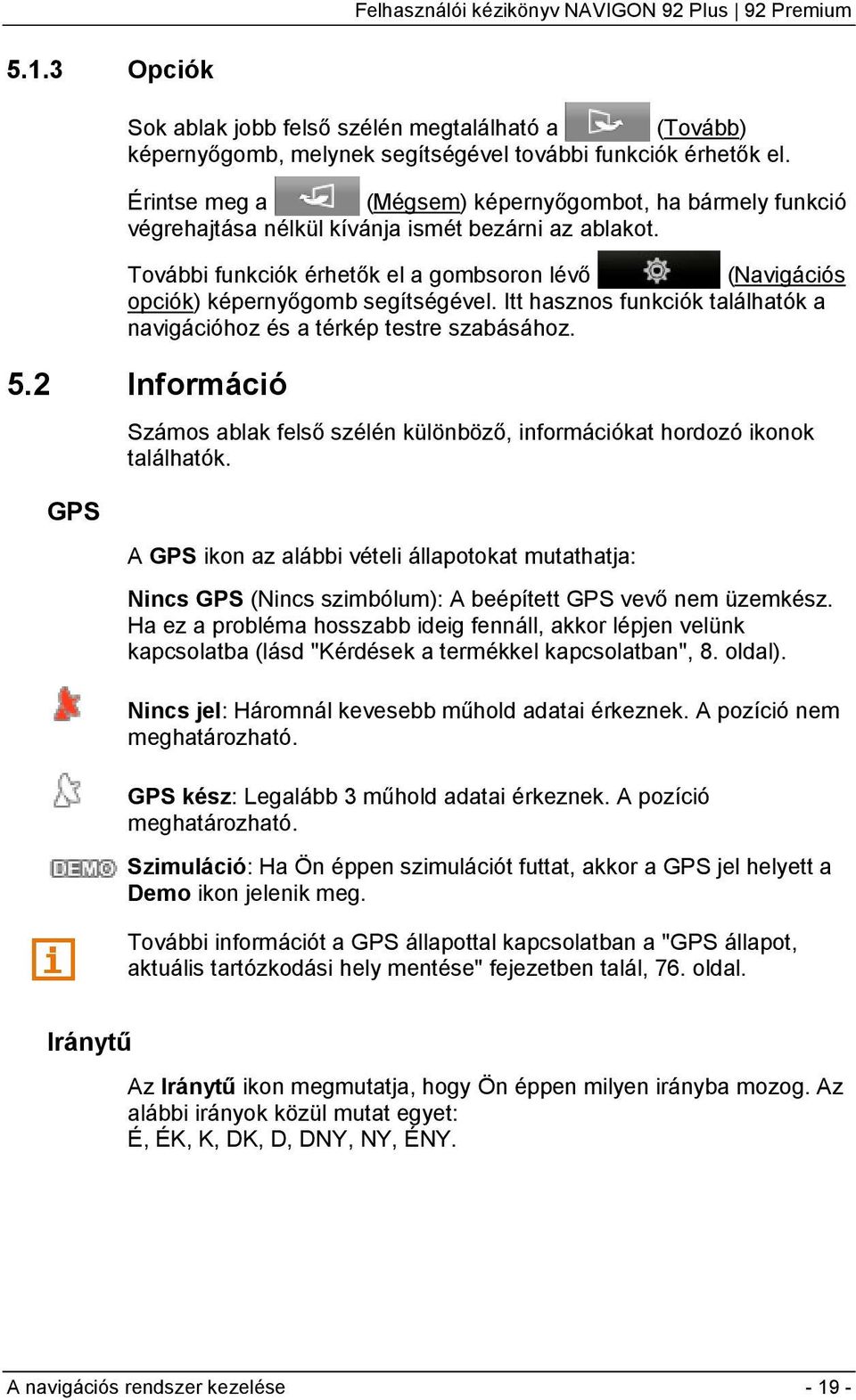 Felhasználói kézikönyv NAVIGON 92 Plus | 92 Premium

5.1.3 Opciók

Sok ablak jobb felső szélén megtalálható a (Tovább) képernyőgomb, melynek segítségével további funkciók érhetők el.

Érintse meg a (Mégsem) képernyőgombot, ha bármely funkció végrehajtása nélkül kívánja ismét bezárni az ablakot.

További funkciók érhetők el a gombsoron lévő (Navigációs opciók) képernyőgomb segítségével. Itt hasznos funkciók találhatók a navigációhoz és a térkép testre szabásához.

5.2 Információ

Számos ablak felső szélén különböző, információkat hordozó ikonok találhatók.

GPS

A GPS ikon az alábbi vételi állapotokat mutathatja:

Nincs GPS (Nincs szimbólum): A beépített GPS vevő nem üzemkész. Ha ez a probléma hosszabb ideig fennáll, akkor lépjen velünk kapcsolatba (lásd "Kérdések a termékkel kapcsolatban", 8. oldal).

Nincs jel: Háromnál kevesebb műhold adatai érkeznek. A pozíció nem meghatározható.

GPS kész: Legalább 3 műhold adatai érkeznek. A pozíció meghatározható.

DEMO

Szimuláció: Ha Ön éppen szimulációt futtat, akkor a GPS jel helyett a Demo ikon jelenik meg.

További információt a GPS állapottal kapcsolatban a "GPS állapot, aktuális tartózkodási hely mentése" fejezetben talál, 76. oldal.

Iránytű

Az Iránytű ikon megmutatja, hogy Ön éppen milyen irányba mozog. Az alábbi irányok közül mutat egyet:
É, ÉK, K, DK, D, DNY, NY, ÉNY.

A navigációs rendszer kezelése - 19 -